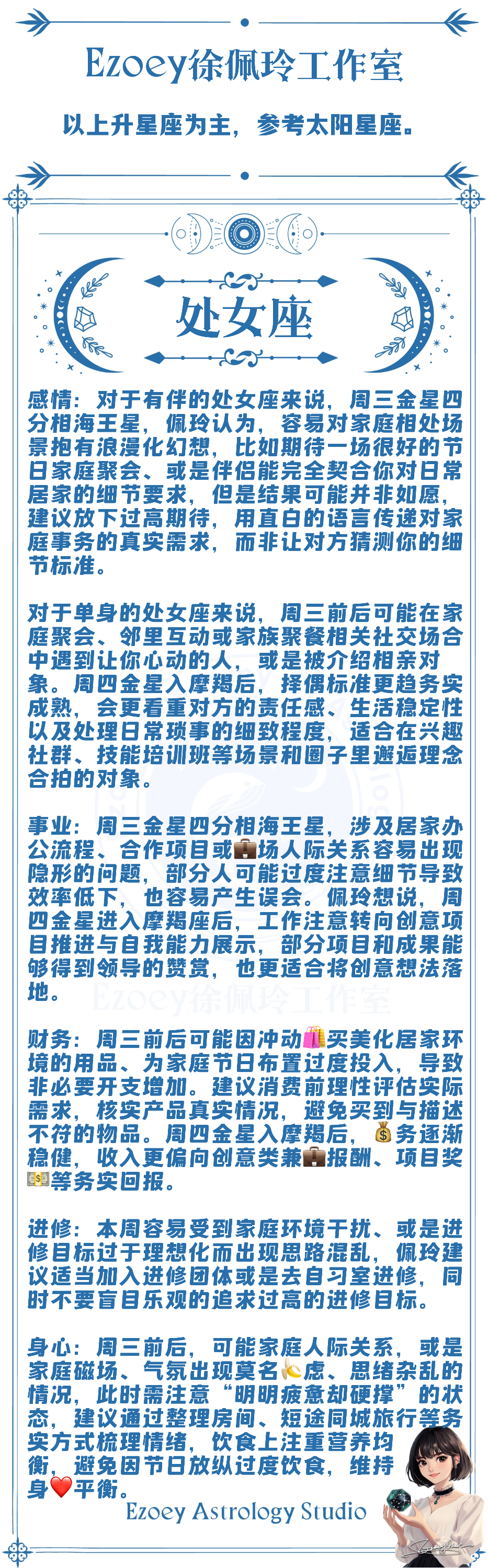 Ezoey徐佩玲工作室

以上升星座为主，参考太阳星座。

处女座

感情：对于有伴的处女座来说，周三金星四分相海王星，佩玲认为，容易对家庭相处场景抱有浪漫化幻想，比如期待一场很好的节日家庭聚会、或是伴侣能完全契合你对日常居家的细节要求，但是结果可能并非如愿，建议放下过高期待，用直白的语言传递对家庭事务的真实需求，而非让对方猜测你的细节标准。

对于单身的处女座来说，周三前后可能在家庭聚会、邻里互动或家族聚餐相关社交场合中遇到让你心动的人，或是被介绍相亲对象。周四金星入摩羯后，择偶标准更趋务实成熟，会更看重对方的责任感、生活稳定性以及处理日常琐事的细致程度，适合在兴趣社群、技能培训班等场景和圈子里邂逅理念合拍的对象。

事业：周三金星四分相海王星，涉及居家办公流程、合作项目或💼场人际关系容易出现隐形的问题，部分人可能过度注意细节导致效率低下，也容易产生误会。佩玲想说，周四金星进入摩羯座后，工作注意转向创意项目推进与自我能力展示，部分项目和成果能够得到领导的赞赏，也更适合将创意想法落地。

Ezoey徐佩玲工作室

财务：周三前后可能因冲动🛍️买美化居家环境的用品、为家庭节日布置过度投入，导致非必要开支增加。建议消费前理性评估实际需求，核实产品真实情况，避免买到与描述不符的物品。周四金星入摩羯后，💰务逐渐稳健，收入更偏向创意类兼💼报酬、项目奖💵等务实回报。

进修：本周容易受到家庭环境干扰、或是进修目标过于理想化而出现思路混乱，佩玲建议适当加入进修团体或是去自习室进修，同时不要盲目乐观的追求过高的进修目标。

身心：周三前后，可能家庭人际关系，或是家庭磁场、气氛出现莫名🍌虑、思绪杂乱的情况，此时需注意“明明疲惫却硬撑”的状态，建议通过整理房间、短途同城旅行等务实方式梳理情绪，饮食上注重营养均衡，避免因节日放纵过度饮食，维持身❤️平衡。

Ezoey Astrology Studio